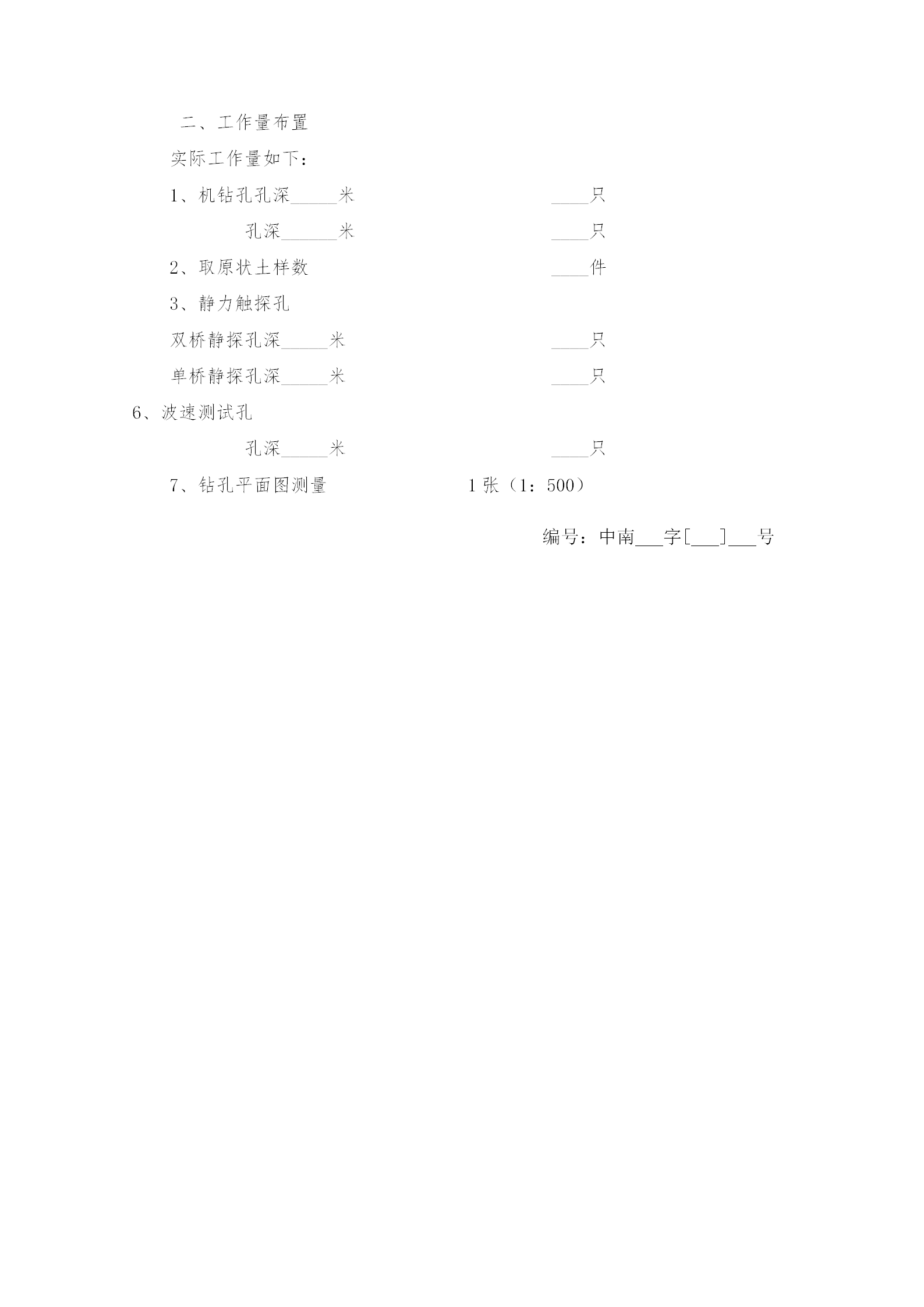 二、工作量布置

实际工作量如下：

1、机钻孔孔深_____米 ____只

孔深______米 ____只

2、取原状土样数 ____件

3、静力触探孔

双桥静探孔深_____米 ____只

单桥静探孔深_____米 ____只

6、波速测试孔

孔深_____米 ____只

7、钻孔平面图测量 1张（1：500）

编号：中南___字[___]___号